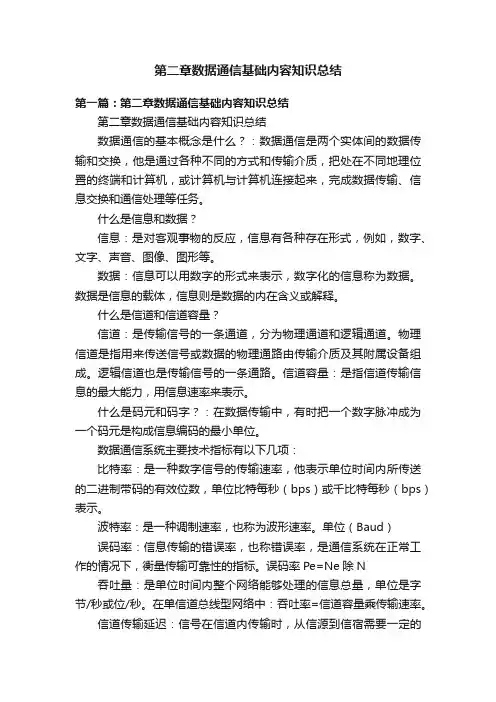 第二章数据通信基础内容知识总结

第一篇：第二章数据通信基础内容知识总结

第二章数据通信基础内容知识总结

数据通信的基本概念是什么？：数据通信是两个实体间的数据传输和交换，他是通过各种不同的方式和传输介质，把处在不同地理位置的终端和计算机，或计算机与计算机连接起来，完成数据传输、信息交换和通信处理等任务。

什么是信息和数据？

信息：是对客观事物的反应，信息有各种存在形式，例如，数字、文字、声音、图像、图形等。

数据：信息可以用数字的形式来表示，数字化的信息称为数据。数据是信息的载体，信息则是数据的内在含义或解释。

什么是信道和信道容量？

信道：是传输信号的一条通道，分为物理通道和逻辑通道。物理信道是指用来传送信号或数据的物理通路由传输介质及其附属设备组成。逻辑信道也是传输信号的一条通路。信道容量：是指信道传输信息的最大能力，用信息速率来表示。

什么是码元和码字？：在数据传输中，有时把一个数字脉冲成为一个码元是构成信息编码的最小单位。

数据通信系统主要技术指标有以下几项：

比特率：是一种数字信号的传输速率，他表示单位时间内所传送的二进制带码的有效位数，单位比特每秒（bps）或千比特每秒（bps）表示。

波特率：是一种调制速率，也称为波形速率。单位（Baud）

误码率：信息传输的错误率，也称错误率，是通信系统在正常工作的情况下，衡量传输可靠性的指标。误码率 Pe=Ne 除 N

吞吐量：是单位时间内整个网络能够处理的信息总量，单位是字节/秒或位/秒。在单信道总线型网络中：吞吐率=信道容量乘传输速率。

信道传输延迟：信号在信道内传输时，从信源到信宿需要一定的